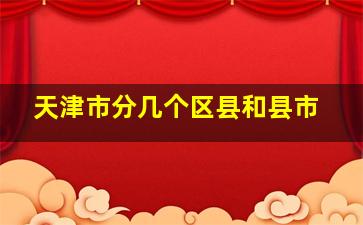 天津市分几个区县和县市